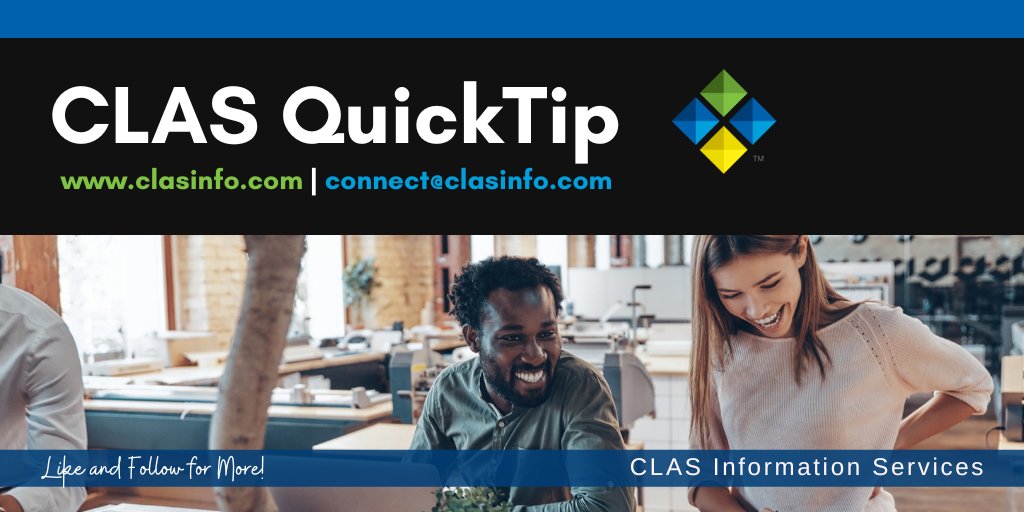 CLAS QuickTip

www.clasinfo.com | connect@clasinfo.com

TM

Like and Follow for More!

CLAS Information Services